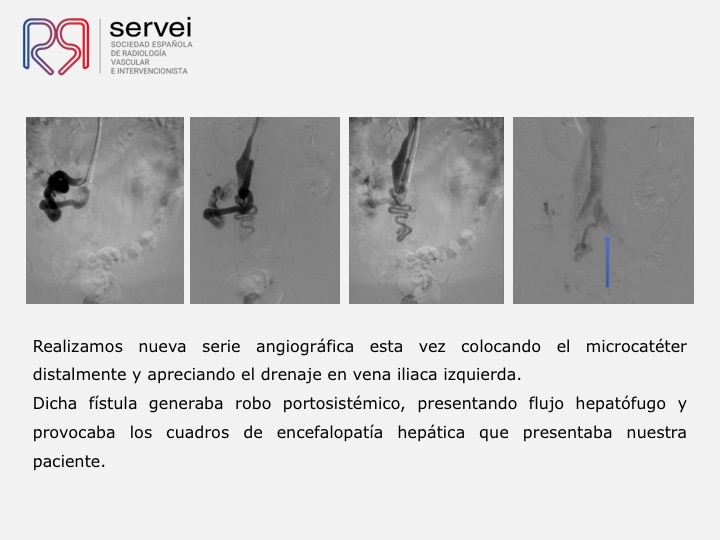 servei
SOCIEDAD ESPAÑOLA DE RADIOLOGÍA VASCULAR E INTERVENCIONISTA

Realizamos nueva serie angiográfica esta vez colocando el microcatéter distalmente y apreciando el drenaje en vena iliaca izquierda.
Dicha fístula generaba robo portosistémico, presentando flujo hepatófugo y provocaba los cuadros de encefalopatía hepática que presentaba nuestra paciente.